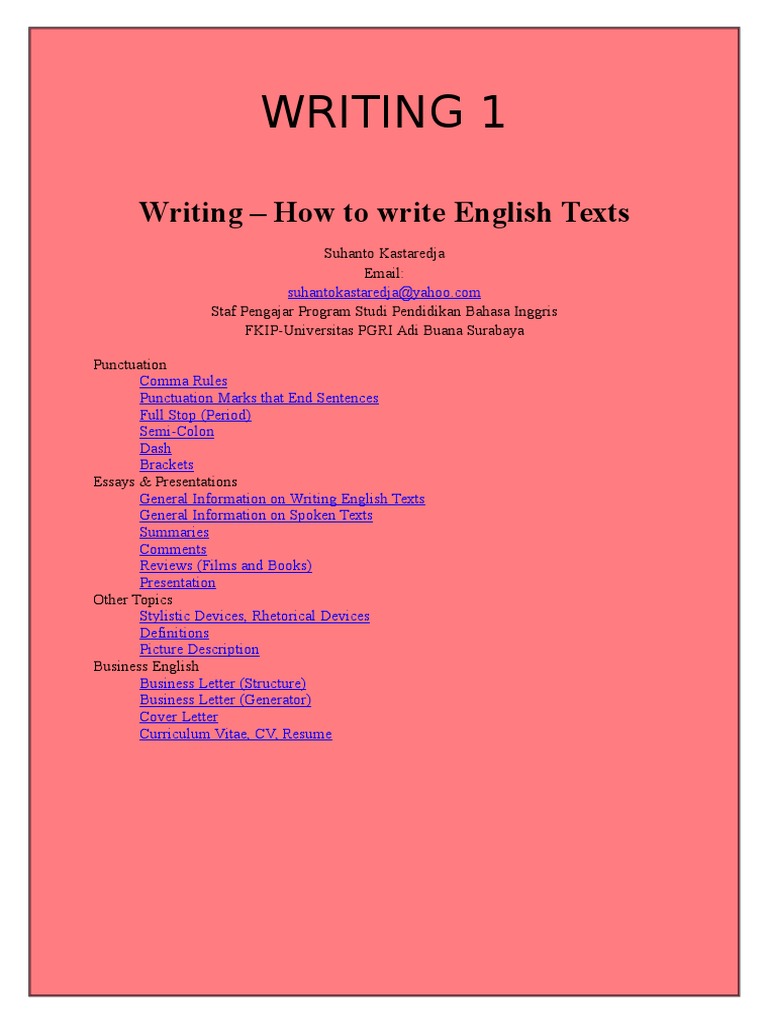 WRITING 1

Writing – How to write English Texts

Suhanto Kastaredja
Email:
suhantokastaredja@yahoo.com
Staf Pengajar Program Studi Pendidikan Bahasa Inggris
FKIP-Universitas PGRI Adi Buana Surabaya

Punctuation
Comma Rules
Punctuation Marks that End Sentences
Full Stop (Period)
Semi-Colon
Dash
Brackets
Essays & Presentations
General Information on Writing English Texts
General Information on Spoken Texts
Summaries
Comments
Reviews (Films and Books)
Presentation
Other Topics
Stylistic Devices, Rhetorical Devices
Definitions
Picture Description
Business English
Business Letter (Structure)
Business Letter (Generator)
Cover Letter
Curriculum Vitae, CV, Resume